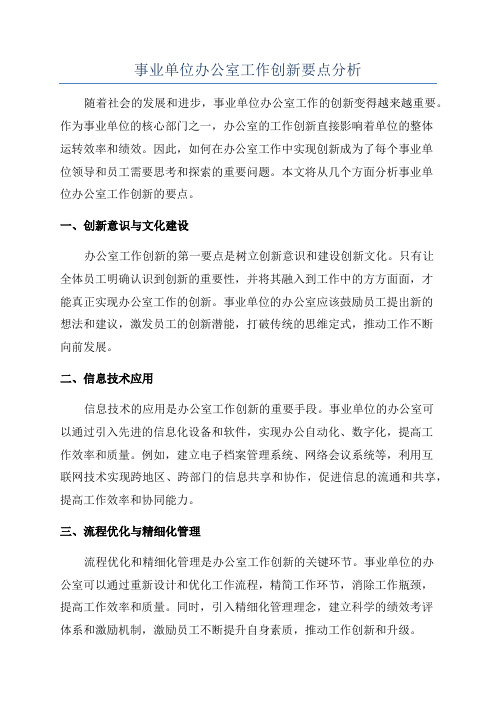 事业单位办公室工作创新要点分析

随着社会的发展和进步，事业单位办公室工作的创新变得越来越重要。作为事业单位的核心部门之一，办公室的工作创新直接影响着单位的整体运转效率和绩效。因此，如何在办公室工作中实现创新成为了每个事业单位领导和员工需要思考和探索的重要问题。本文将从几个方面分析事业单位办公室工作创新的要点。

一、创新意识与文化建设

办公室工作创新的第一要点是树立创新意识和建设创新文化。只有让全体员工明确认识到创新的重要性，并将其融入到工作中的方方面面，才能真正实现办公室工作的创新。事业单位的办公室应该鼓励员工提出新的想法和建议，激发员工的创新潜能，打破传统的思维定式，推动工作不断向前发展。

二、信息技术应用

信息技术的应用是办公室工作创新的重要手段。事业单位的办公室可以通过引入先进的信息化设备和软件，实现办公自动化、数字化，提高工作效率和质量。例如，建立电子档案管理系统、网络会议系统等，利用互联网技术实现跨地区、跨部门的信息共享和协作，促进信息的流通和共享，提高工作效率和协同能力。

三、流程优化与精细化管理

流程优化和精细化管理是办公室工作创新的关键环节。事业单位的办公室可以通过重新设计和优化工作流程，精简工作环节，消除工作瓶颈，提高工作效率和质量。同时，引入精细化管理理念，建立科学的绩效考评体系和激励机制，激励员工不断提升自身素质，推动工作创新和升级。